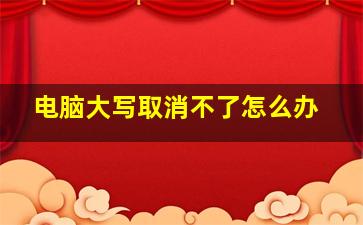 电脑大写取消不了怎么办